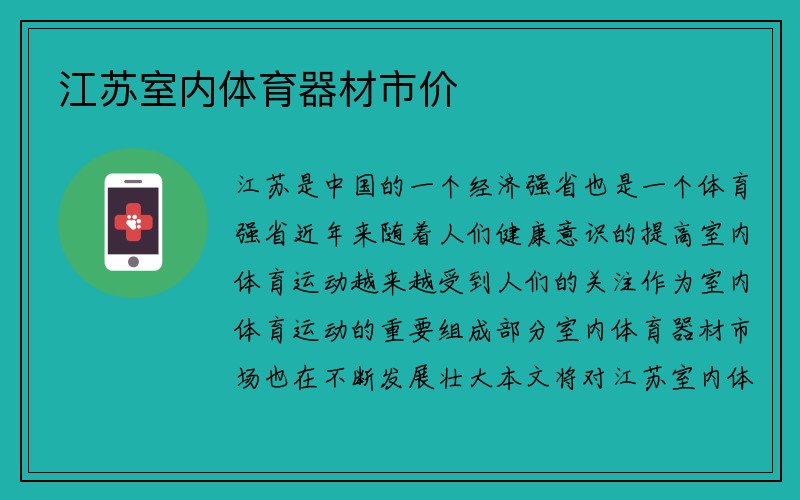 江苏室内体育器材市价

江苏是中国的一个经济强省也是一个体育强省近年来随着人们健康意识的提高室内体育运动越来越受到人们的关注作为室内体育运动的重要组成部分室内体育器材市场也在不断发展壮大本文将对江苏室内体